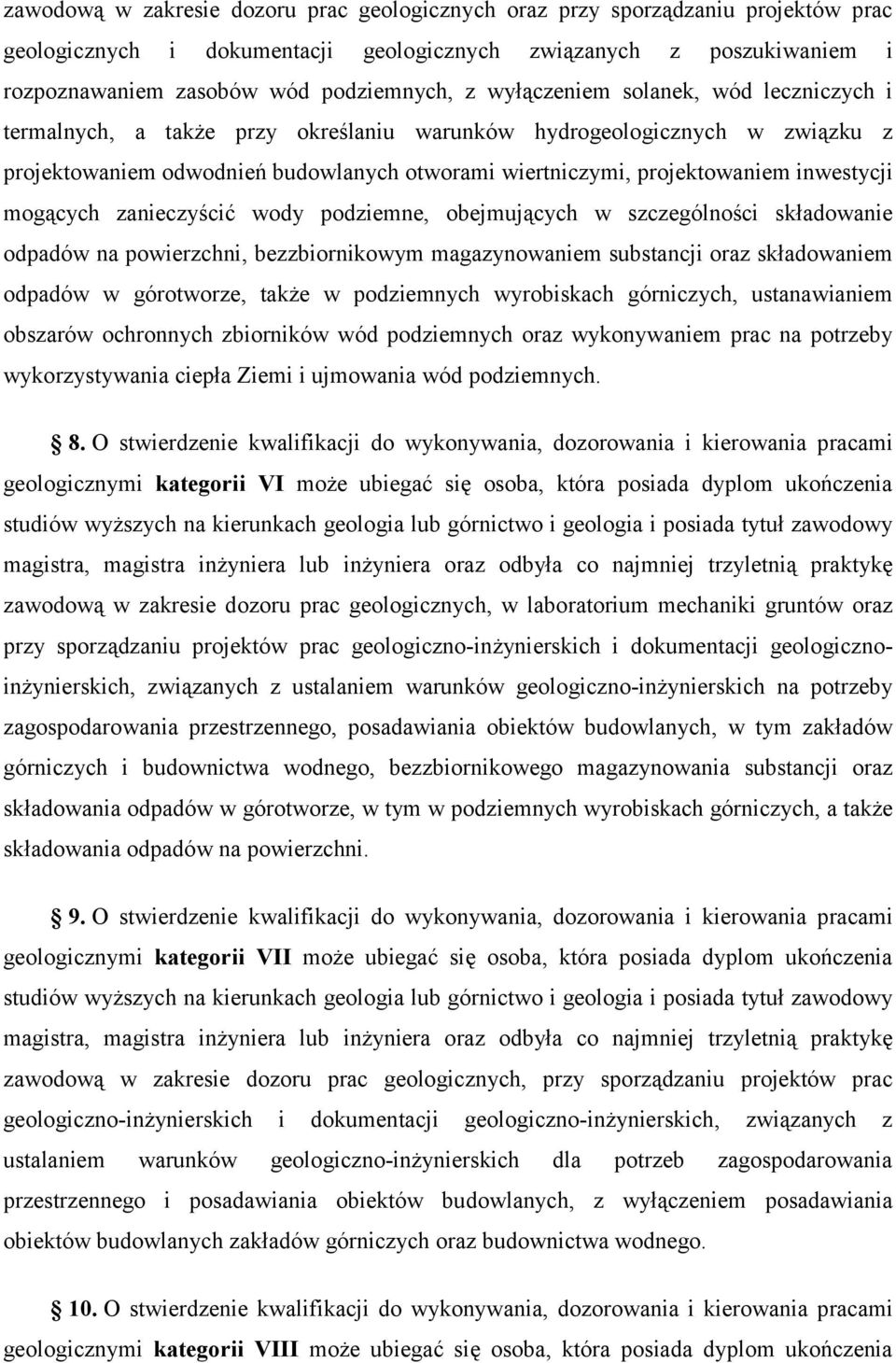 zawodową w zakresie dozoru prac geologicznych oraz przy sporządzaniu projektów prac geologicznych i dokumentacji geologicznych związanych z poszukiwaniem i rozpoznawaniem zasobów wód podziemnych, z wyłączeniem solanek, wód leczniczych i termalnych, a także przy określaniu warunków hydrogeologicznych w związku z projektowaniem odwodnień budowlanych otworami wiertniczymi, projektowaniem inwestycji mogących zanieczyścić wody podziemne, obejmujących w szczególności składowanie odpadów na powierzchni, bezzbiornikowym magazynowaniem substancji oraz składowaniem odpadów w górotworze, także w podziemnych wyrobiskach górniczych, ustanawianiem obszarów ochronnych zbiorników wód podziemnych oraz wykonywaniem prac na potrzeby wykorzystywania ciepła Ziemi i ujmowania wód podziemnych.

8. O stwierdzenie kwalifikacji do wykonywania, dozorowania i kierowania pracami geologicznymi kategorii VI może ubiegać się osoba, która posiada dyplom ukończenia studiów wyższych na kierunkach geologia lub górnictwo i geologia i posiada tytuł zawodowy magistra, magistra inżyniera lub inżyniera oraz odbyła co najmniej trzyletnią praktykę zawodową w zakresie dozoru prac geologicznych, w laboratorium mechaniki gruntów oraz przy sporządzaniu projektów prac geologiczno-inżynierskich i dokumentacji geologiczno-inżynierskich, związanych z ustalaniem warunków geologiczno-inżynierskich na potrzeby zagospodarowania przestrzennego, posadawiania obiektów budowlanych, w tym zakładów górniczych i budownictwa wodnego, bezzbiornikowego magazynowania substancji oraz składowania odpadów w górotworze, w tym w podziemnych wyrobiskach górniczych, a także składowania odpadów na powierzchni.

9. O stwierdzenie kwalifikacji do wykonywania, dozorowania i kierowania pracami geologicznymi kategorii VII może ubiegać się osoba, która posiada dyplom ukończenia studiów wyższych na kierunkach geologia lub górnictwo i geologia i posiada tytuł zawodowy magistra, magistra inżyniera lub inżyniera oraz odbyła co najmniej trzyletnią praktykę zawodową w zakresie dozoru prac geologicznych, przy sporządzaniu projektów prac geologiczno-inżynierskich i dokumentacji geologiczno-inżynierskich, związanych z ustalaniem warunków geologiczno-inżynierskich dla potrzeb zagospodarowania przestrzennego i posadawiania obiektów budowlanych, z wyłączeniem posadawiania obiektów budowlanych zakładów górniczych oraz budownictwa wodnego.

10. O stwierdzenie kwalifikacji do wykonywania, dozorowania i kierowania pracami geologicznymi kategorii VIII może ubiegać się osoba, która posiada dyplom ukończenia